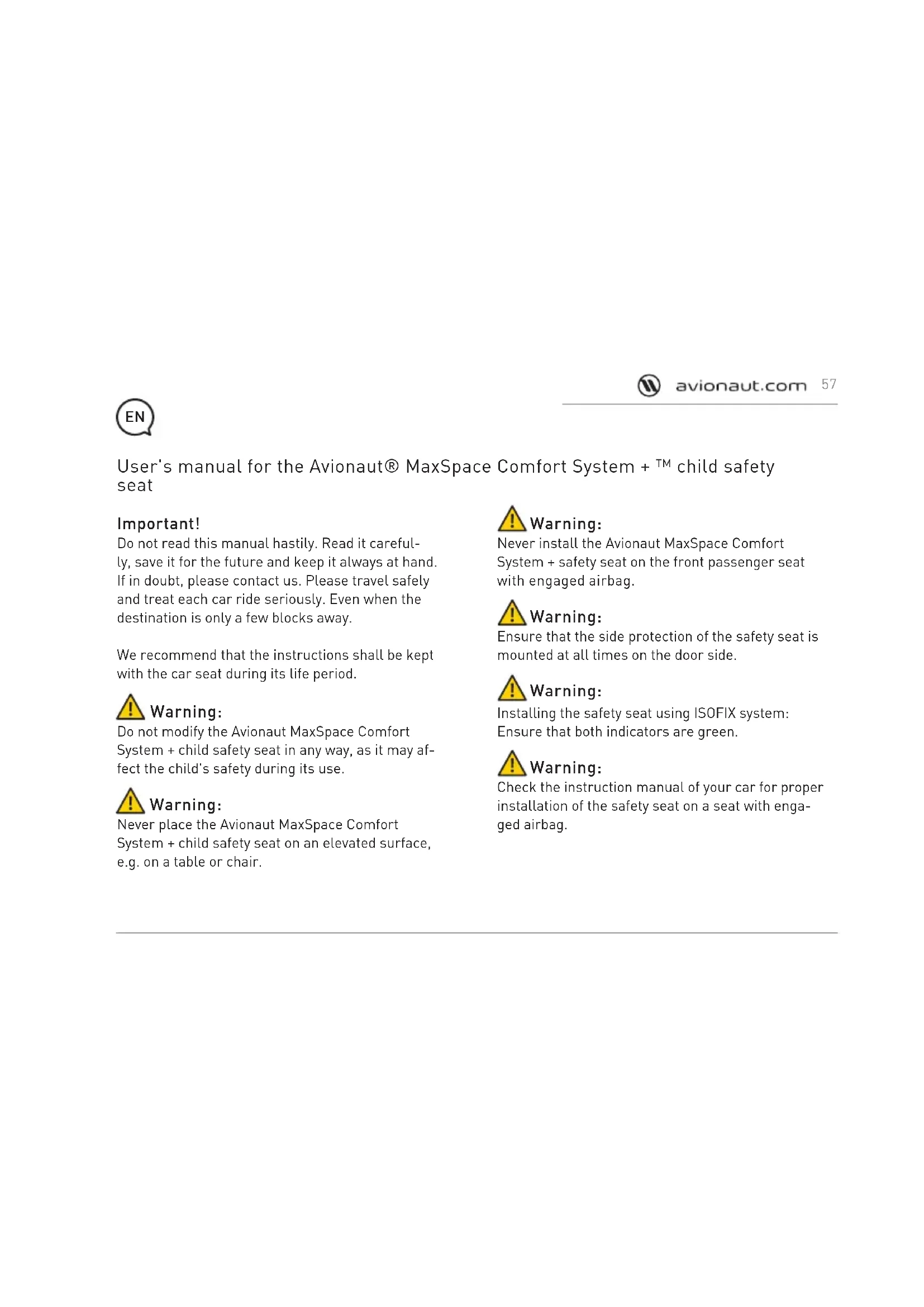 avionaut.com 57

EN

User's manual for the Avionaut® MaxSpace Comfort System + ™ child safety seat

Important!
Do not read this manual hastily. Read it carefully, save it for the future and keep it always at hand. If in doubt, please contact us. Please travel safely and treat each car ride seriously. Even when the destination is only a few blocks away.

We recommend that the instructions shall be kept with the car seat during its life period.

Warning:
Do not modify the Avionaut MaxSpace Comfort System + child safety seat in any way, as it may affect the child's safety during its use.

Warning:
Never place the Avionaut MaxSpace Comfort System + child safety seat on an elevated surface, e.g. on a table or chair.

Warning:
Never install the Avionaut MaxSpace Comfort System + safety seat on the front passenger seat with engaged airbag.

Warning:
Ensure that the side protection of the safety seat is mounted at all times on the door side.

Warning:
Installing the safety seat using ISOFIX system: Ensure that both indicators are green.

Warning:
Check the instruction manual of your car for proper installation of the safety seat on a seat with engaged airbag.